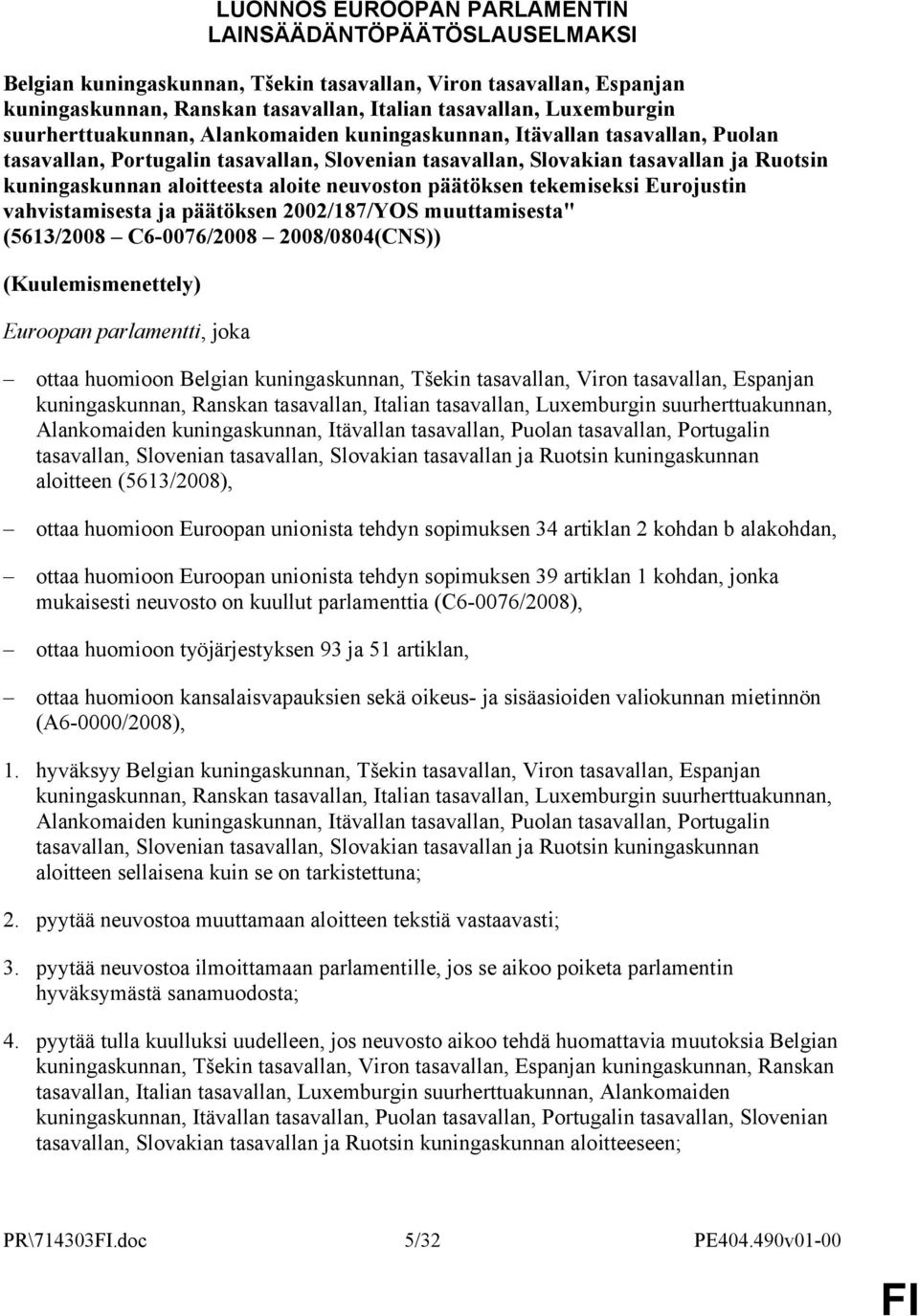 LUONNOS EUROOPAN PARLAMENTIN LAINSÄÄDÄNTÖPÄÄTÖSLAUSELMAKSI

Belgian kuningaskunnan, Tšekin tasavallan, Viron tasavallan, Espanjan kuningaskunnan, Ranskan tasavallan, Italian tasavallan, Luxemburgin suurherttuakunnan, Alankomaiden kuningaskunnan, Itävallan tasavallan, Puolan tasavallan, Portugalin tasavallan, Slovenian tasavallan, Slovakian tasavallan ja Ruotsin kuningaskunnan aloitteesta aloite neuvoston päätöksen tekemiseksi Eurojustin vahvistamisesta ja päätöksen 2002/187/YOS muuttamisesta" (5613/2008 – C6-0076/2008 – 2008/0804(CNS))

(Kuulemismenettely)

Euroopan parlamentti, joka

– ottaa huomioon Belgian kuningaskunnan, Tšekin tasavallan, Viron tasavallan, Espanjan kuningaskunnan, Ranskan tasavallan, Italian tasavallan, Luxemburgin suurherttuakunnan, Alankomaiden kuningaskunnan, Itävallan tasavallan, Puolan tasavallan, Portugalin tasavallan, Slovenian tasavallan, Slovakian tasavallan ja Ruotsin kuningaskunnan aloitteen (5613/2008),

– ottaa huomioon Euroopan unionista tehdyn sopimuksen 34 artiklan 2 kohdan b alakohdan,

– ottaa huomioon Euroopan unionista tehdyn sopimuksen 39 artiklan 1 kohdan, jonka mukaisesti neuvosto on kuullut parlamenttia (C6-0076/2008),

– ottaa huomioon työjärjestyksen 93 ja 51 artiklan,

– ottaa huomioon kansalaisvapauksien sekä oikeus- ja sisäasioiden valiokunnan mietinnön (A6-0000/2008),

1. hyväksyy Belgian kuningaskunnan, Tšekin tasavallan, Viron tasavallan, Espanjan kuningaskunnan, Ranskan tasavallan, Italian tasavallan, Luxemburgin suurherttuakunnan, Alankomaiden kuningaskunnan, Itävallan tasavallan, Puolan tasavallan, Portugalin tasavallan, Slovenian tasavallan, Slovakian tasavallan ja Ruotsin kuningaskunnan aloitteen sellaisena kuin se on tarkistettuna;

2. pyytää neuvostoa muuttamaan aloitteen tekstiä vastaavasti;

3. pyytää neuvostoa ilmoittamaan parlamentille, jos se aikoo poiketa parlamentin hyväksymästä sanamuodosta;

4. pyytää tulla kuulluksi uudelleen, jos neuvosto aikoo tehdä huomattavia muutoksia Belgian kuningaskunnan, Tšekin tasavallan, Viron tasavallan, Espanjan kuningaskunnan, Ranskan tasavallan, Italian tasavallan, Luxemburgin suurherttuakunnan, Alankomaiden kuningaskunnan, Itävallan tasavallan, Puolan tasavallan, Portugalin tasavallan, Slovenian tasavallan, Slovakian tasavallan ja Ruotsin kuningaskunnan aloitteeseen;

PR\714303FI.doc 5/32 PE404.490v01-00

FI